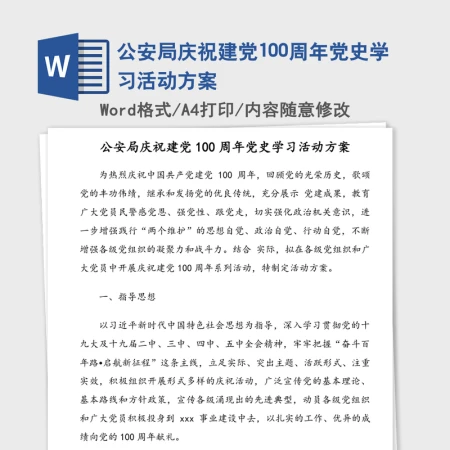 W

公安局庆祝建党100周年党史学习活动方案

Word格式/A4打印/内容随意修改

公安局庆祝建党 100 周年党史学习活动方案

为热烈庆祝中国共产党建党 100 周年，回顾党的光荣历史，歌颂党的丰功伟绩，继承和发扬党的优良传统，充分展示 党建成果，教育广大党员民警感党恩、强党性、跟党走，切实强化政治机关意识，进一步增强践行“两个维护”的思想自觉、政治自觉、行动自觉，不断增强各级党组织的凝聚力和战斗力。结合 实际，拟在各级党组织和广大党员中开展庆祝建党 100 周年系列活动，特制定活动方案。

一、指导思想

以习近平新时代中国特色社会思想为指导，深入学习贯彻党的十九大及十九届二中、三中、四中、五中全会精神，牢牢把握“奋斗百年路•启航新征程”这条主线，立足实际、突出主题、活跃形式、注重实效，积极组织开展形式多样的庆祝活动，广泛宣传党的基本理论、基本路线和方针政策，宣传各级涌现出的先进典型，动员各级党组织和广大党员积极投身到 xxx 事业建设中去，以扎实的工作、优异的成绩向党的 100 周年献礼。